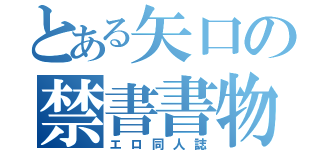 とある矢口の
禁書書物
エロ同人誌